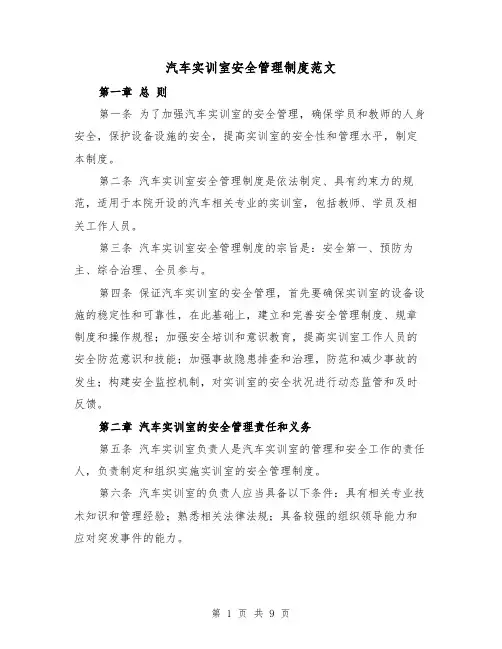 汽车实训室安全管理制度范文

第一章 总 则

第一条 为了加强汽车实训室的安全管理，确保学员和教师的人身安全，保护设备设施的安全，提高实训室的安全性和管理水平，制定本制度。

第二条 汽车实训室安全管理制度是依法制定、具有约束力的规范，适用于本院开设的汽车相关专业的实训室，包括教师、学员及相关工作人员。

第三条 汽车实训室安全管理制度的宗旨是：安全第一、预防为主、综合治理、全员参与。

第四条 保证汽车实训室的安全管理，首先要确保实训室的设备设施的稳定性和可靠性，在此基础上，建立和完善安全管理制度、规章制度和操作规程；加强安全培训和意识教育，提高实训室工作人员的安全防范意识和技能；加强事故隐患排查和治理，防范和减少事故的发生；构建安全监控机制，对实训室的安全状况进行动态监管和及时反馈。

第二章 汽车实训室的安全管理责任和义务

第五条 汽车实训室负责人是汽车实训室的管理和安全工作的责任人，负责制定和组织实施实训室的安全管理制度。

第六条 汽车实训室的负责人应当具备以下条件：具有相关专业技术知识和管理经验；熟悉相关法律法规；具备较强的组织领导能力和应对突发事件的能力。

第 1 页 共 9 页